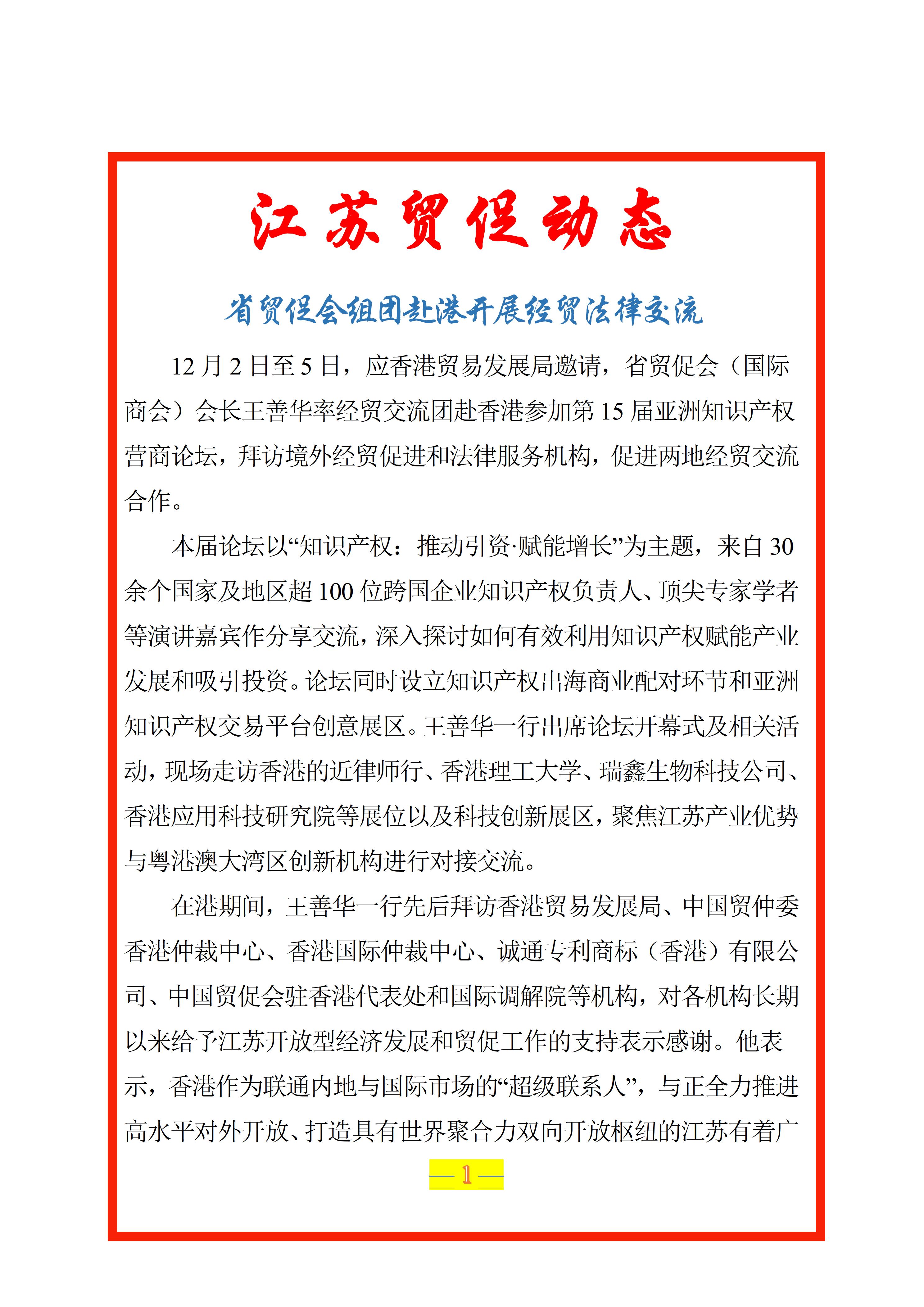 江苏贸促动态

省贸促会组团赴港开展经贸法律交流

12月2日至5日，应香港贸易发展局邀请，省贸促会（国际商会）会长王善华率经贸交流团赴香港参加第15届亚洲知识产权营商论坛，拜访境外经贸促进和法律服务机构，促进两地经贸交流合作。

本届论坛以“知识产权：推动引资·赋能增长”为主题，来自30余个国家及地区超100位跨国企业知识产权负责人、顶尖专家学者等演讲嘉宾作分享交流，深入探讨如何有效利用知识产权赋能产业发展和吸引投资。论坛同时设立知识产权出海商业配对环节和亚洲知识产权交易平台创意展区。王善华一行出席论坛开幕式及相关活动，现场走访香港的近律师行、香港理工大学、瑞鑫生物科技公司、香港应用科技研究院等展位以及科技创新展区，聚焦江苏产业优势与粤港澳大湾区创新机构进行对接交流。

在港期间，王善华一行先后拜访香港贸易发展局、中国贸仲委香港仲裁中心、香港国际仲裁中心、诚通专利商标（香港）有限公司、中国贸促会驻香港代表处和国际调解院等机构，对各机构长期以来给予江苏开放型经济发展和贸促工作的支持表示感谢。他表示，香港作为联通内地与国际市场的“超级联系人”，与正全力推进高水平对外开放、打造具有世界聚合力双向开放枢纽的江苏有着广

—1—